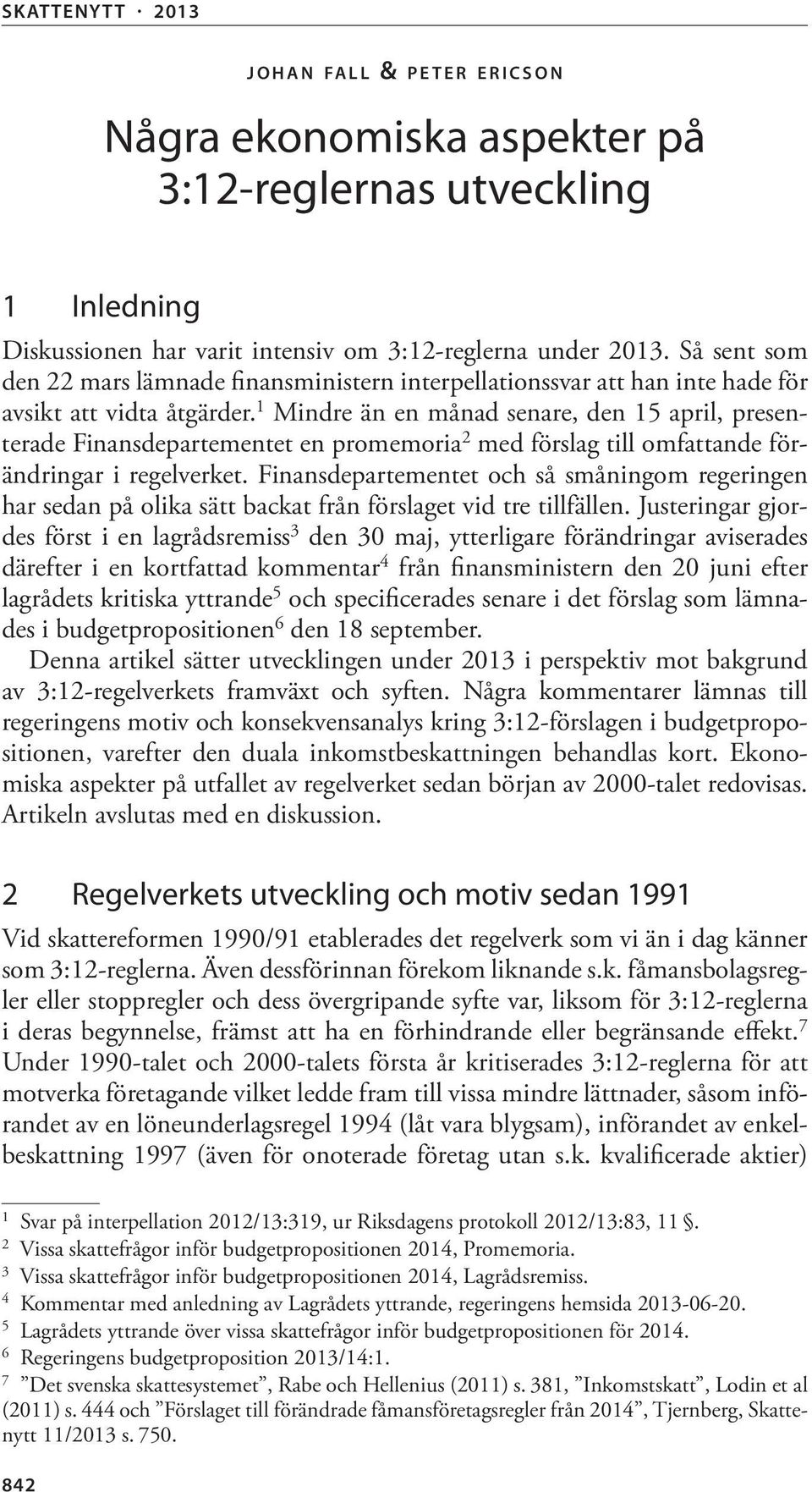 SKATTENYTT · 2013

JOHAN FALL & PETER ERICSON

Några ekonomiska aspekter på 3:12-reglernas utveckling

1 Inledning

Diskussionen har varit intensiv om 3:12-reglerna under 2013. Så sent som den 22 mars lämnade finansministern interpellationssvar att han inte hade för avsikt att vidta åtgärder.$^1$ Mindre än en månad senare, den 15 april, presenterade Finansdepartementet en promemoria$^2$ med förslag till omfattande förändringar i regelverket. Finansdepartementet och så småningom regeringen har sedan på olika sätt backat från förslaget vid tre tillfällen. Justeringar gjordes först i en lagrådsremiss$^3$ den 30 maj, ytterligare förändringar aviserades därefter i en kortfattad kommentar$^4$ från finansministern den 20 juni efter lagrådets kritiska yttrande$^5$ och specificerades senare i det förslag som lämnades i budgetpropositionen$^6$ den 18 september.

Denna artikel sätter utvecklingen under 2013 i perspektiv mot bakgrund av 3:12-regelverkets framväxt och syften. Några kommentarer lämnas till regeringens motiv och konsekvensanalys kring 3:12-förslagen i budgetpropositionen, varefter den duala inkomstbeskattningen behandlas kort. Ekonomiska aspekter på utfallet av regelverket sedan början av 2000-talet redovisas. Artikeln avslutas med en diskussion.

2 Regelverkets utveckling och motiv sedan 1991

Vid skattereformen 1990/91 etablerades det regelverk som vi än i dag känner som 3:12-reglerna. Även dessförinnan förekom liknande s.k. fåmansbolagsregler eller stoppregler och dess övergripande syfte var, liksom för 3:12-reglerna i deras begynnelse, främst att ha en förhindrande eller begränsande effekt.$^7$ Under 1990-talet och 2000-talets första år kritiserades 3:12-reglerna för att motverka företagande vilket ledde fram till vissa mindre lättnader, såsom införandet av en löneunderlagsregel 1994 (låt vara blygsam), införandet av enkelbeskattning 1997 (även för onoterade företag utan s.k. kvalificerade aktier)

$^1$ Svar på interpellation 2012/13:319, ur Riksdagens protokoll 2012/13:83, 11 §.
$^2$ Vissa skattefrågor inför budgetpropositionen 2014, Promemoria.
$^3$ Vissa skattefrågor inför budgetpropositionen 2014, Lagrådsremiss.
$^4$ Kommentar med anledning av Lagrådets yttrande, regeringens hemsida 2013-06-20.
$^5$ Lagrådets yttrande över vissa skattefrågor inför budgetpropositionen för 2014.
$^6$ Regeringens budgetproposition 2013/14:1.
$^7$ ”Det svenska skattesystemet”, Rabe och Hellenius (2011) s. 381, ”Inkomstskatt”, Lodin et al (2011) s. 444 och ”Förslaget till förändrade fåmansföretagsregler från 2014”, Tjernberg, Skattenytt 11/2013 s. 750.

842